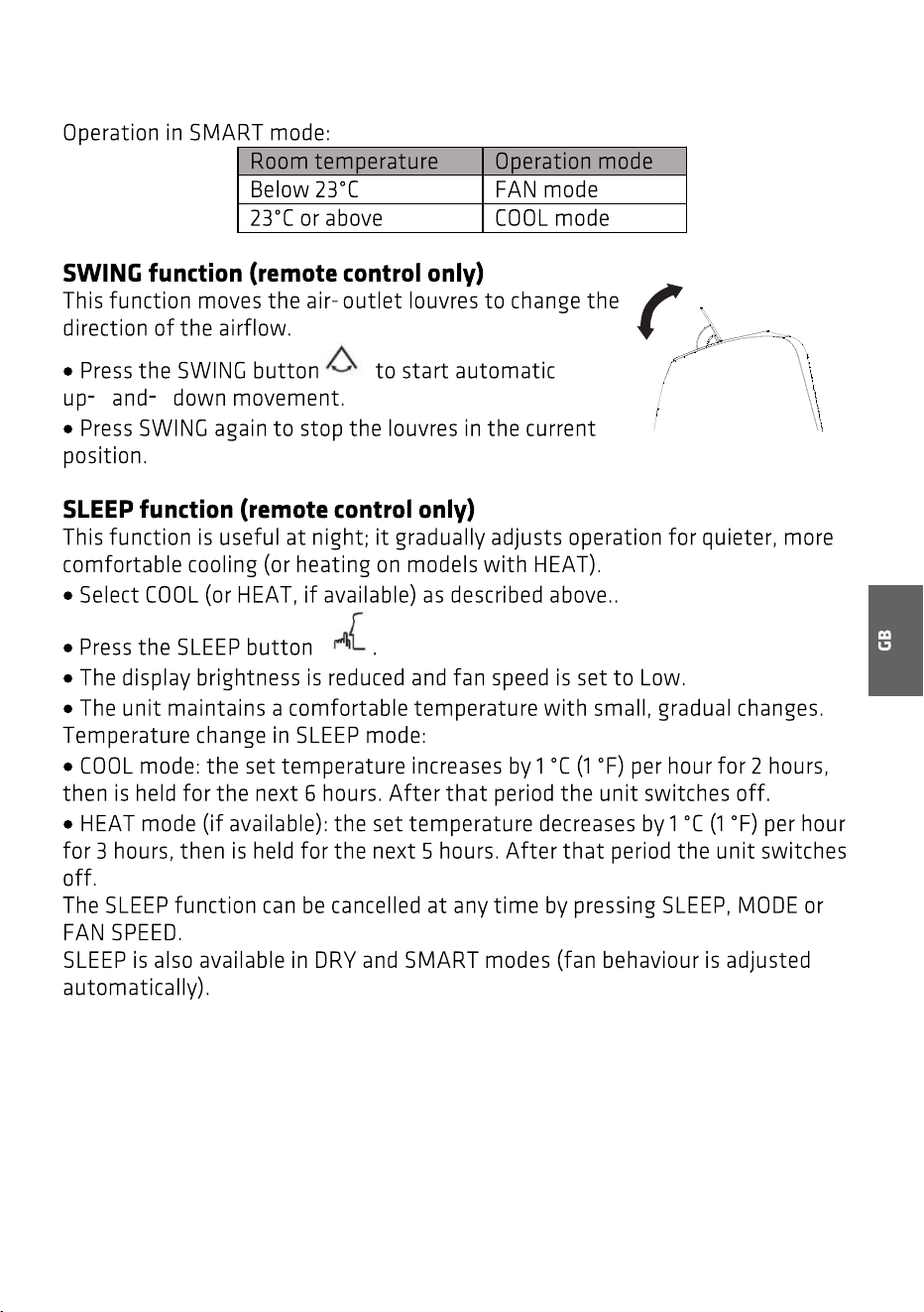 Operation in SMART mode:

| Room temperature | Operation mode |
|---|---|
| Below 23°C | FAN mode |
| 23°C or above | COOL mode |

SWING function (remote control only)

This function moves the air- outlet louvres to change the direction of the airflow.

• Press the SWING button to start automatic up- and- down movement.

• Press SWING again to stop the louvres in the current position.

SLEEP function (remote control only)

This function is useful at night; it gradually adjusts operation for quieter, more comfortable cooling (or heating on models with HEAT).

• Select COOL (or HEAT, if available) as described above..

• Press the SLEEP button .

• The display brightness is reduced and fan speed is set to Low.

• The unit maintains a comfortable temperature with small, gradual changes.

Temperature change in SLEEP mode:

• COOL mode: the set temperature increases by 1 °C (1 °F) per hour for 2 hours, then is held for the next 6 hours. After that period the unit switches off.

• HEAT mode (if available): the set temperature decreases by 1 °C (1 °F) per hour for 3 hours, then is held for the next 5 hours. After that period the unit switches off.

The SLEEP function can be cancelled at any time by pressing SLEEP, MODE or FAN SPEED.

SLEEP is also available in DRY and SMART modes (fan behaviour is adjusted automatically).

GB